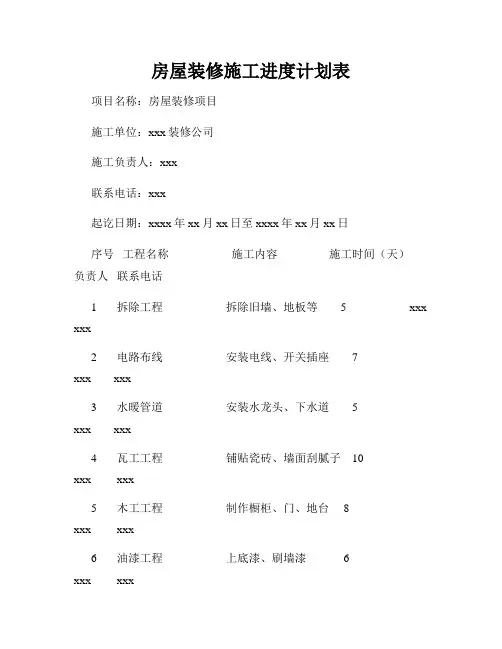 房屋装修施工进度计划表

项目名称：房屋装修项目

施工单位：xxx 装修公司

施工负责人：xxx

联系电话：xxx

起讫日期：xxxx 年 xx 月 xx 日至 xxxx 年 xx 月 xx 日

序号 工程名称 施工内容 施工时间（天） 负责人 联系电话

1 拆除工程 拆除旧墙、地板等 5 xxx xxx

2 电路布线 安装电线、开关插座 7 xxx xxx

3 水暖管道 安装水龙头、下水道 5 xxx xxx

4 瓦工工程 铺贴瓷砖、墙面刮腻子 10 xxx xxx

5 木工工程 制作橱柜、门、地台 8 xxx xxx

6 油漆工程 上底漆、刷墙漆 6 xxx xxx